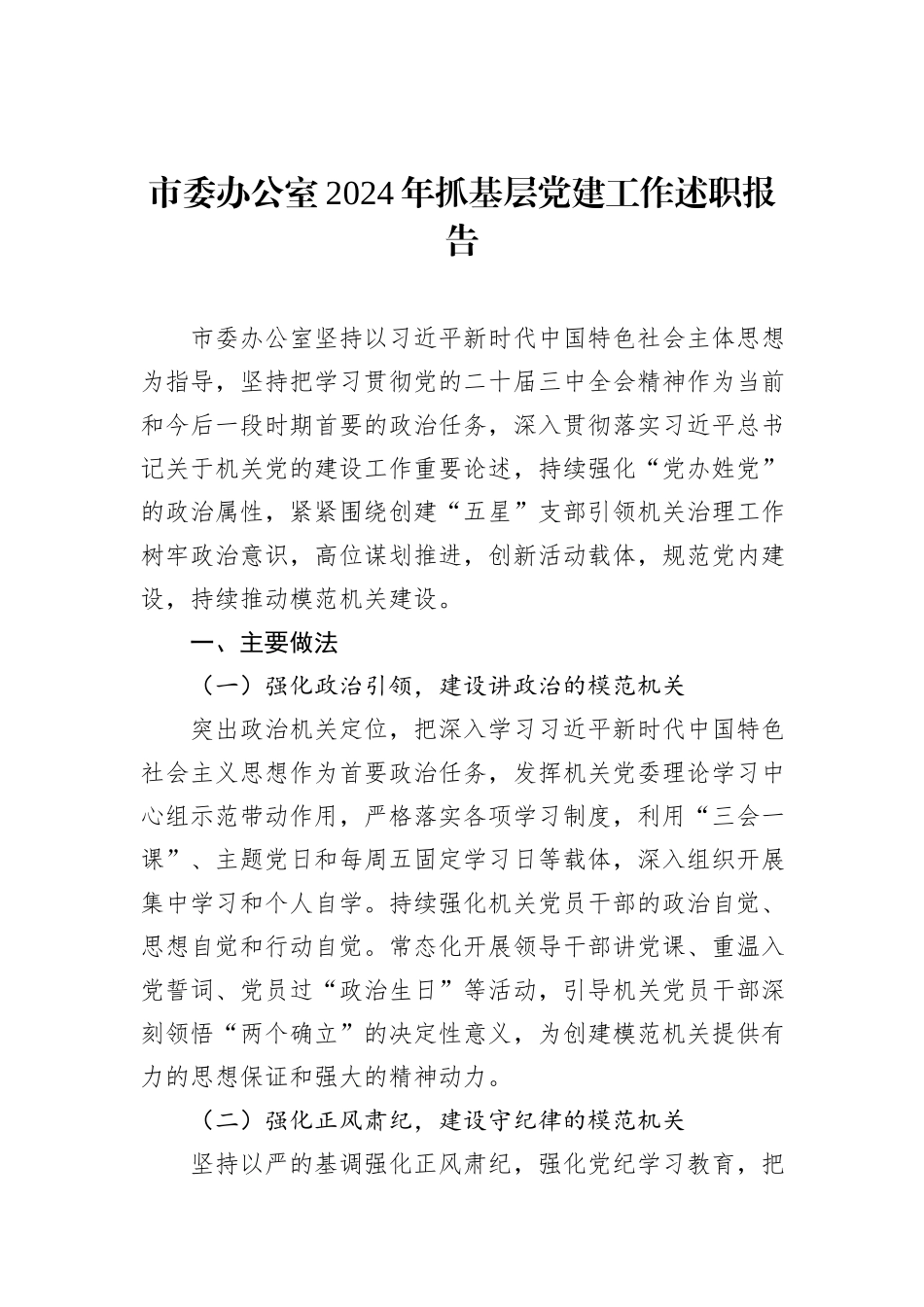 市委办公室2024年抓基层党建工作述职报告

市委办公室坚持以习近平新时代中国特色社会主体思想为指导，坚持把学习贯彻党的二十届三中全会精神作为当前和今后一段时期首要的政治任务，深入贯彻落实习近平总书记关于机关党的建设工作重要论述，持续强化“党办姓党”的政治属性，紧紧围绕创建“五星”支部引领机关治理工作树牢政治意识，高位谋划推进，创新活动载体，规范党内建设，持续推动模范机关建设。

一、主要做法

（一）强化政治引领，建设讲政治的模范机关

突出政治机关定位，把深入学习习近平新时代中国特色社会主义思想作为首要政治任务，发挥机关党委理论学习中心组示范带动作用，严格落实各项学习制度，利用“三会一课”、主题党日和每周五固定学习日等载体，深入组织开展集中学习和个人自学。持续强化机关党员干部的政治自觉、思想自觉和行动自觉。常态化开展领导干部讲党课、重温入党誓词、党员过“政治生日”等活动，引导机关党员干部深刻领悟“两个确立”的决定性意义，为创建模范机关提供有力的思想保证和强大的精神动力。

（二）强化正风肃纪，建设守纪律的模范机关

坚持以严的基调强化正风肃纪，强化党纪学习教育，把